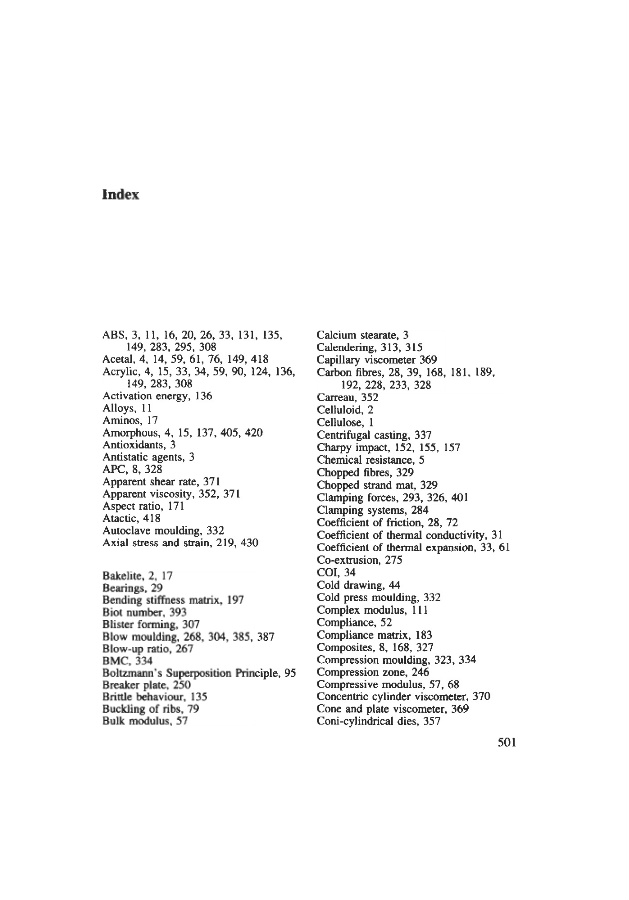 Index

ABS, 3, 11, 16, 20, 26, 33, 131, 135, 149, 283, 295, 308
Acetal, 4, 14, 59, 61, 76, 149, 418
Acrylic, 4, 15, 33, 34, 59, 90, 124, 136, 149, 283, 308
Activation energy, 136
Alloys, 11
Aminos, 17
Amorphous, 4, 15, 137, 405, 420
Antioxidants, 3
Antistatic agents, 3
APC, 8, 328
Apparent shear rate, 371
Apparent viscosity, 352, 371
Aspect ratio, 171
Atactic, 418
Autoclave moulding, 332
Axial stress and strain, 219, 430

Bakelite, 2, 17
Bearings, 29
Bending stiffness matrix, 197
Biot number, 393
Blister forming, 307
Blow moulding, 268, 304, 385, 387
Blow-up ratio, 267
BMC, 334
Boltzmann's Superposition Principle, 95
Breaker plate, 250
Brittle behaviour, 135
Buckling of ribs, 79
Bulk modulus, 57

Calcium stearate, 3
Calendering, 313, 315
Capillary viscometer 369
Carbon fibres, 28, 39, 168, 181, 189, 192, 228, 233, 328
Carreau, 352
Celluloid, 2
Cellulose, 1
Centrifugal casting, 337
Charpy impact, 152, 155, 157
Chemical resistance, 5
Chopped fibres, 329
Chopped strand mat, 329
Clamping forces, 293, 326, 401
Clamping systems, 284
Coefficient of friction, 28, 72
Coefficient of thermal conductivity, 31
Coefficient of thermal expansion, 33, 61
Co-extrusion, 275
COI, 34
Cold drawing, 44
Cold press moulding, 332
Complex modulus, 111
Compliance, 52
Compliance matrix, 183
Composites, 8, 168, 327
Compression moulding, 323, 334
Compression zone, 246
Compressive modulus, 57, 68
Concentric cylinder viscometer, 370
Cone and plate viscometer, 369
Coni-cylindrical dies, 357

501